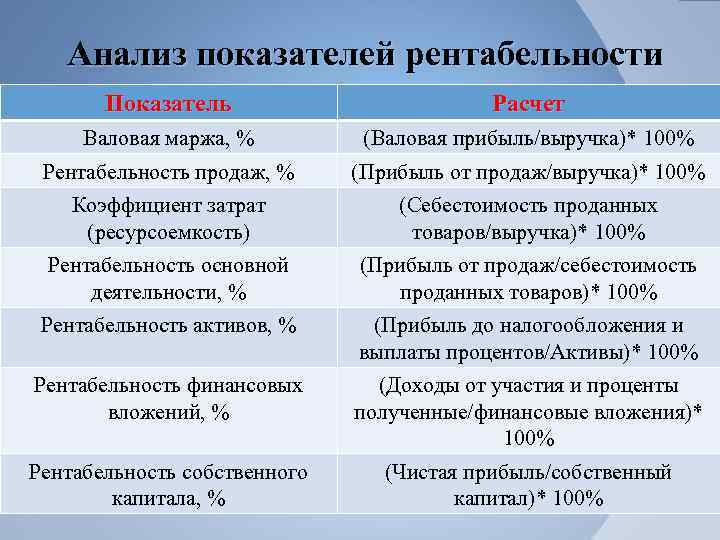 Анализ показателей рентабельности

| Показатель | Расчет |
|---|---|
| Валовая маржа, % | (Валовая прибыль/выручка)* 100% |
| Рентабельность продаж, % | (Прибыль от продаж/выручка)* 100% |
| Коэффициент затрат (ресурсоемкость) | (Себестоимость проданных товаров/выручка)* 100% |
| Рентабельность основной деятельности, % | (Прибыль от продаж/себестоимость проданных товаров)* 100% |
| Рентабельность активов, % | (Прибыль до налогообложения и выплаты процентов/Активы)* 100% |
| Рентабельность финансовых вложений, % | (Доходы от участия и проценты полученные/финансовые вложения)* 100% |
| Рентабельность собственного капитала, % | (Чистая прибыль/собственный капитал)* 100% |